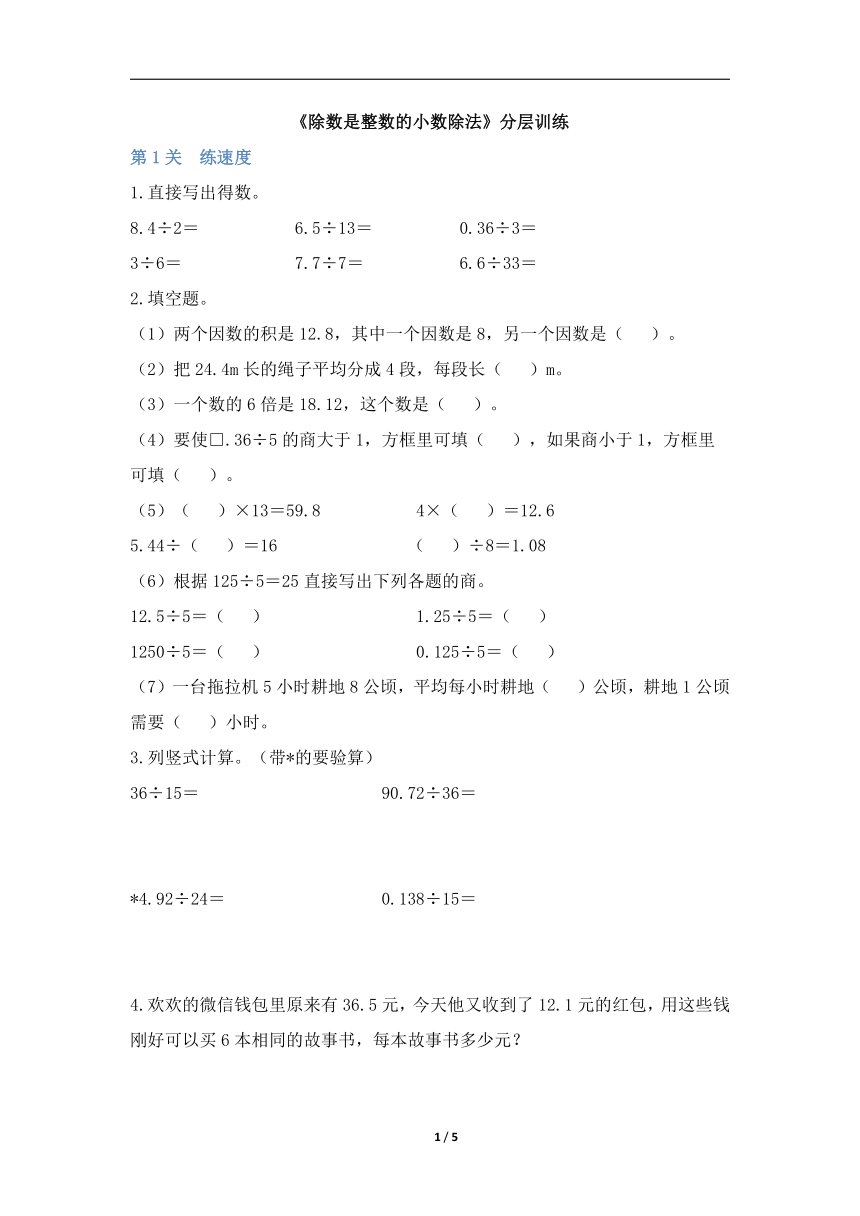 《除数是整数的小数除法》分层训练

第 1 关　练速度

1.直接写出得数。

8.4÷2＝　　6.5÷13＝　　0.36÷3＝

3÷6＝　　7.7÷7＝　　6.6÷33＝

2.填空题。

（1）两个因数的积是 12.8，其中一个因数是 8，另一个因数是（　　）。

（2）把 24.4m 长的绳子平均分成 4 段，每段长（　　）m。

（3）一个数的 6 倍是 18.12，这个数是（　　）。

（4）要使□.36÷5 的商大于 1，方框里可填（　　），如果商小于 1，方框里可填（　　）。

（5）（　　）×13＝59.8　　4×（　　）＝12.6

5.44÷（　　）＝16　　（　　）÷8＝1.08

（6）根据 125÷5＝25 直接写出下列各题的商。

12.5÷5＝（　　）　　1.25÷5＝（　　）

1250÷5＝（　　）　　0.125÷5＝（　　）

（7）一台拖拉机 5 小时耕地 8 公顷，平均每小时耕地（　　）公顷，耕地 1 公顷需要（　　）小时。

3.列竖式计算。（带*的要验算）

36÷15＝　　90.72÷36＝

*4.92÷24＝　　0.138÷15＝

4.欢欢的微信钱包里原来有 36.5 元，今天他又收到了 12.1 元的红包，用这些钱刚好可以买 6 本相同的故事书，每本故事书多少元？

1 / 5